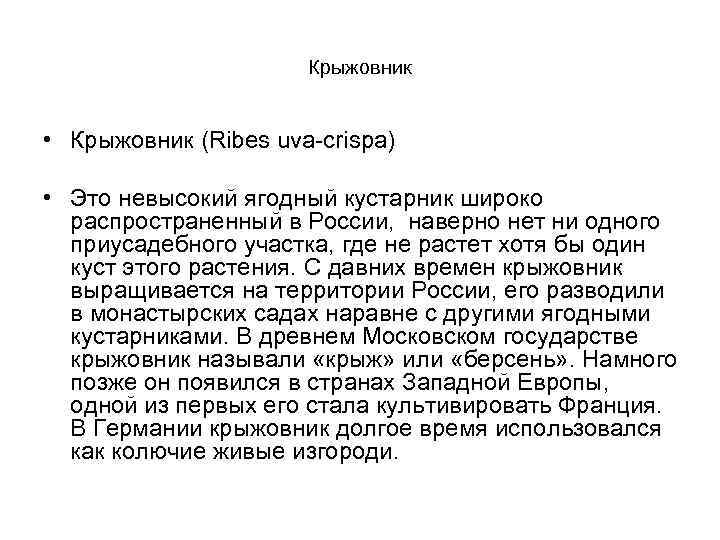 Крыжовник

• Крыжовник (Ribes uva-crispa)

• Это невысокий ягодный кустарник широко распространенный в России, наверно нет ни одного приусадебного участка, где не растет хотя бы один куст этого растения. С давних времен крыжовник выращивается на территории России, его разводили в монастырских садах наравне с другими ягодными кустарниками. В древнем Московском государстве крыжовник называли «крыж» или «берсень». Намного позже он появился в странах Западной Европы, одной из первых его стала культивировать Франция. В Германии крыжовник долгое время использовался как колючие живые изгороди.